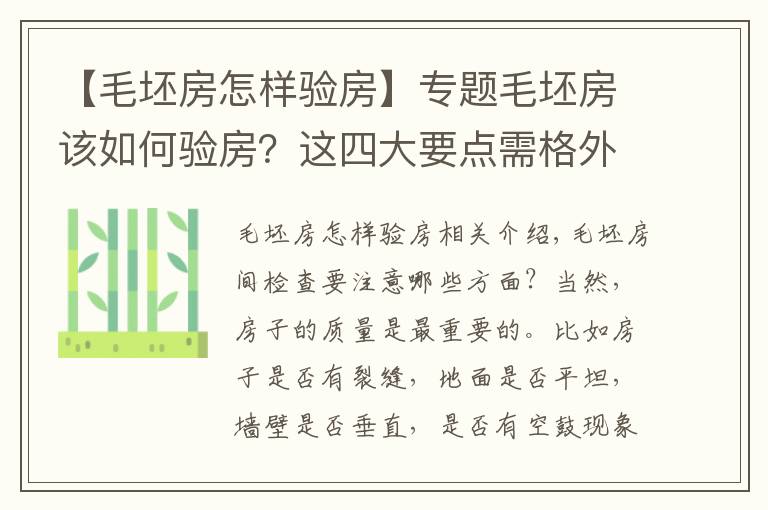 【毛坯房怎样验房】专题毛坯房该如何验房？这四大要点需格外

毛坯房怎样验房相关介绍，毛坯房间检查要注意哪些方面？当然，房子的质量是最重要的。比如房子是否有裂缝，地面是否平坦，墙壁是否垂直，是否有空鼓现象